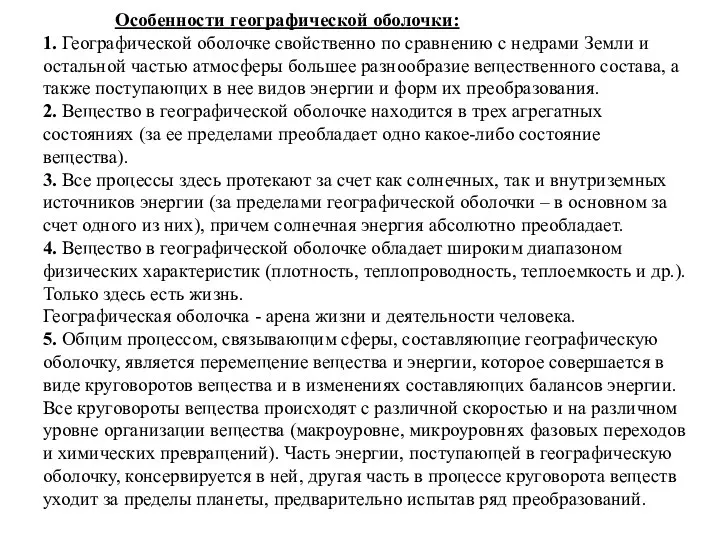 Особенности географической оболочки:

1. Географической оболочке свойственно по сравнению с недрами Земли и остальной частью атмосферы большее разнообразие вещественного состава, а также поступающих в нее видов энергии и форм их преобразования.

2. Вещество в географической оболочке находится в трех агрегатных состояниях (за ее пределами преобладает одно какое-либо состояние вещества).

3. Все процессы здесь протекают за счет как солнечных, так и внутриземных источников энергии (за пределами географической оболочки – в основном за счет одного из них), причем солнечная энергия абсолютно преобладает.

4. Вещество в географической оболочке обладает широким диапазоном физических характеристик (плотность, теплопроводность, теплоемкость и др.). Только здесь есть жизнь.

Географическая оболочка - арена жизни и деятельности человека.

5. Общим процессом, связывающим сферы, составляющие географическую оболочку, является перемещение вещества и энергии, которое совершается в виде круговоротов вещества и в изменениях составляющих балансов энергии. Все круговороты вещества происходят с различной скоростью и на различном уровне организации вещества (макроуровне, микроуровнях фазовых переходов и химических превращений). Часть энергии, поступающей в географическую оболочку, консервируется в ней, другая часть в процессе круговорота веществ уходит за пределы планеты, предварительно испытав ряд преобразований.